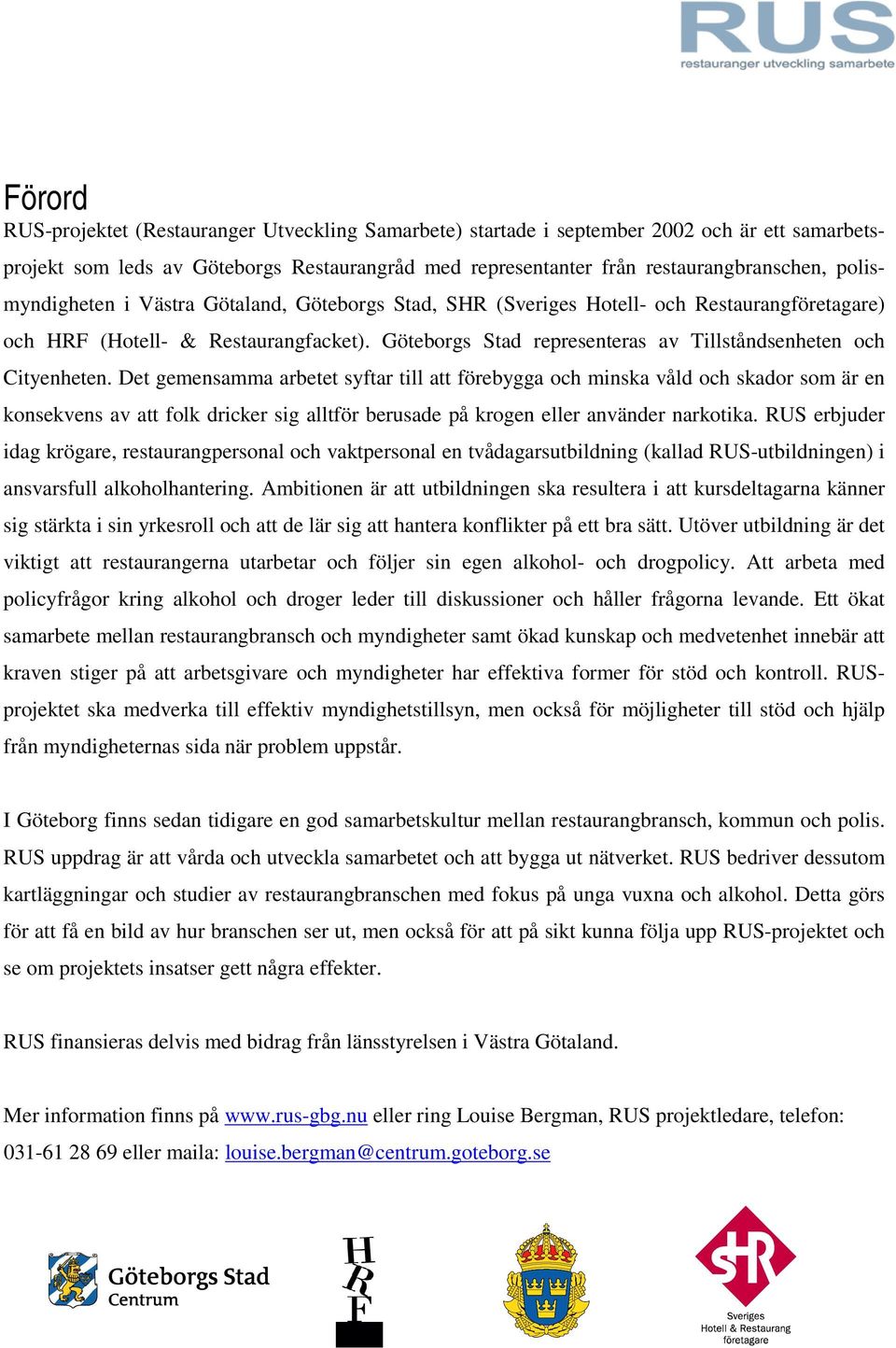 RUS
restauranger utveckling samarbete

Förord

RUS-projektet (Restauranger Utveckling Samarbete) startade i september 2002 och är ett samarbetsprojekt som leds av Göteborgs Restaurangråd med representanter från restaurangbranschen, polismyndigheten i Västra Götaland, Göteborgs Stad, SHR (Sveriges Hotell- och Restaurangföretagare) och HRF (Hotell- & Restaurangfacket). Göteborgs Stad representeras av Tillståndsenheten och Cityenheten. Det gemensamma arbetet syftar till att förebygga och minska våld och skador som är en konsekvens av att folk dricker sig alltför berusade på krogen eller använder narkotika. RUS erbjuder idag krögare, restaurangpersonal och vaktpersonal en tvådagarsutbildning (kallad RUS-utbildningen) i ansvarsfull alkoholhantering. Ambitionen är att utbildningen ska resultera i att kursdeltagarna känner sig stärkta i sin yrkesroll och att de lär sig att hantera konflikter på ett bra sätt. Utöver utbildning är det viktigt att restaurangerna utarbetar och följer sin egen alkohol- och drogpolicy. Att arbeta med policyfrågor kring alkohol och droger leder till diskussioner och håller frågorna levande. Ett ökat samarbete mellan restaurangbransch och myndigheter samt ökad kunskap och medvetenhet innebär att kraven stiger på att arbetsgivare och myndigheter har effektiva former för stöd och kontroll. RUS-projektet ska medverka till effektiv myndighetstillsyn, men också för möjligheter till stöd och hjälp från myndigheternas sida när problem uppstår.

I Göteborg finns sedan tidigare en god samarbetskultur mellan restaurangbransch, kommun och polis. RUS uppdrag är att vårda och utveckla samarbetet och att bygga ut nätverket. RUS bedriver dessutom kartläggningar och studier av restaurangbranschen med fokus på unga vuxna och alkohol. Detta görs för att få en bild av hur branschen ser ut, men också för att på sikt kunna följa upp RUS-projektet och se om projektets insatser gett några effekter.

RUS finansieras delvis med bidrag från länsstyrelsen i Västra Götaland.

Mer information finns på www.rus-gbg.nu eller ring Louise Bergman, RUS projektledare, telefon: 031-61 28 69 eller maila: louise.bergman@centrum.goteborg.se

Göteborgs Stad Centrum

HRF

SHR Sveriges Hotell & Restaurang företagare